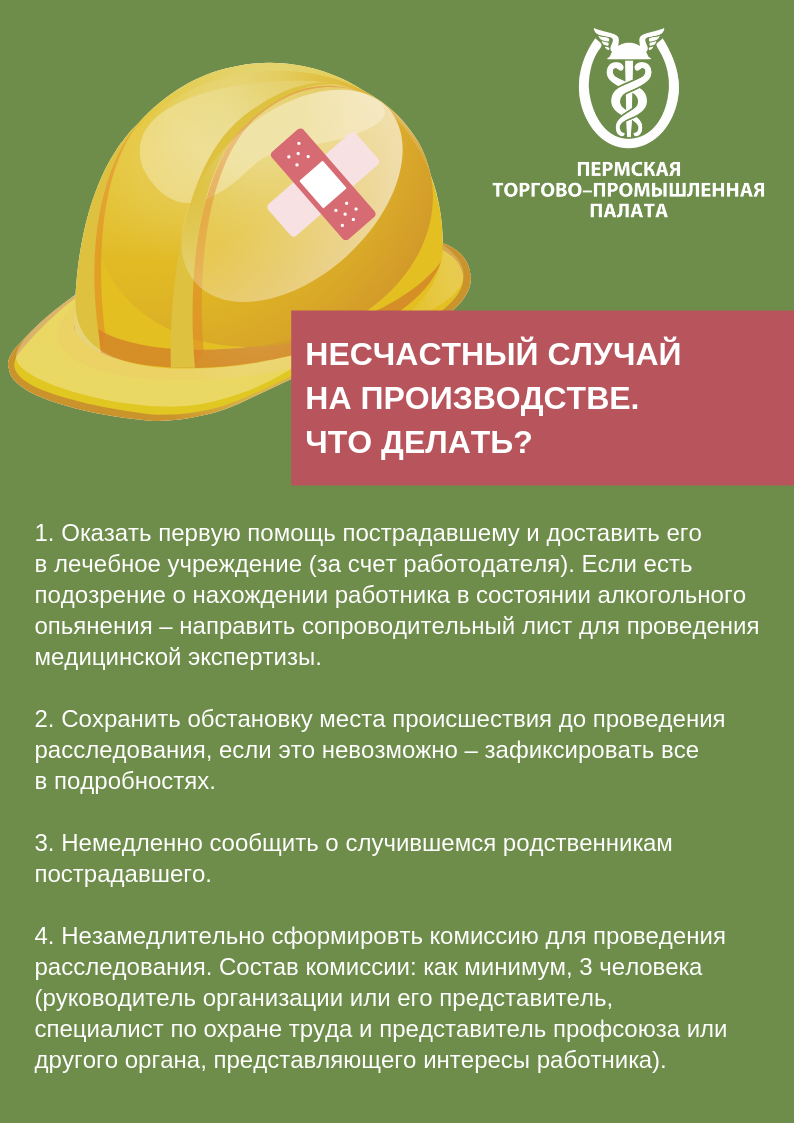 ПЕРМСКАЯ
ТОРГОВО–ПРОМЫШЛЕННАЯ
ПАЛАТА

НЕСЧАСТНЫЙ СЛУЧАЙ
НА ПРОИЗВОДСТВЕ.
ЧТО ДЕЛАТЬ?

1. Оказать первую помощь пострадавшему и доставить его в лечебное учреждение (за счет работодателя). Если есть подозрение о нахождении работника в состоянии алкогольного опьянения – направить сопроводительный лист для проведения медицинской экспертизы.

2. Сохранить обстановку места происшествия до проведения расследования, если это невозможно – зафиксировать все в подробностях.

3. Немедленно сообщить о случившемся родственникам пострадавшего.

4. Незамедлительно сформировть комиссию для проведения расследования. Состав комиссии: как минимум, 3 человека (руководитель организации или его представитель, специалист по охране труда и представитель профсоюза или другого органа, представляющего интересы работника).